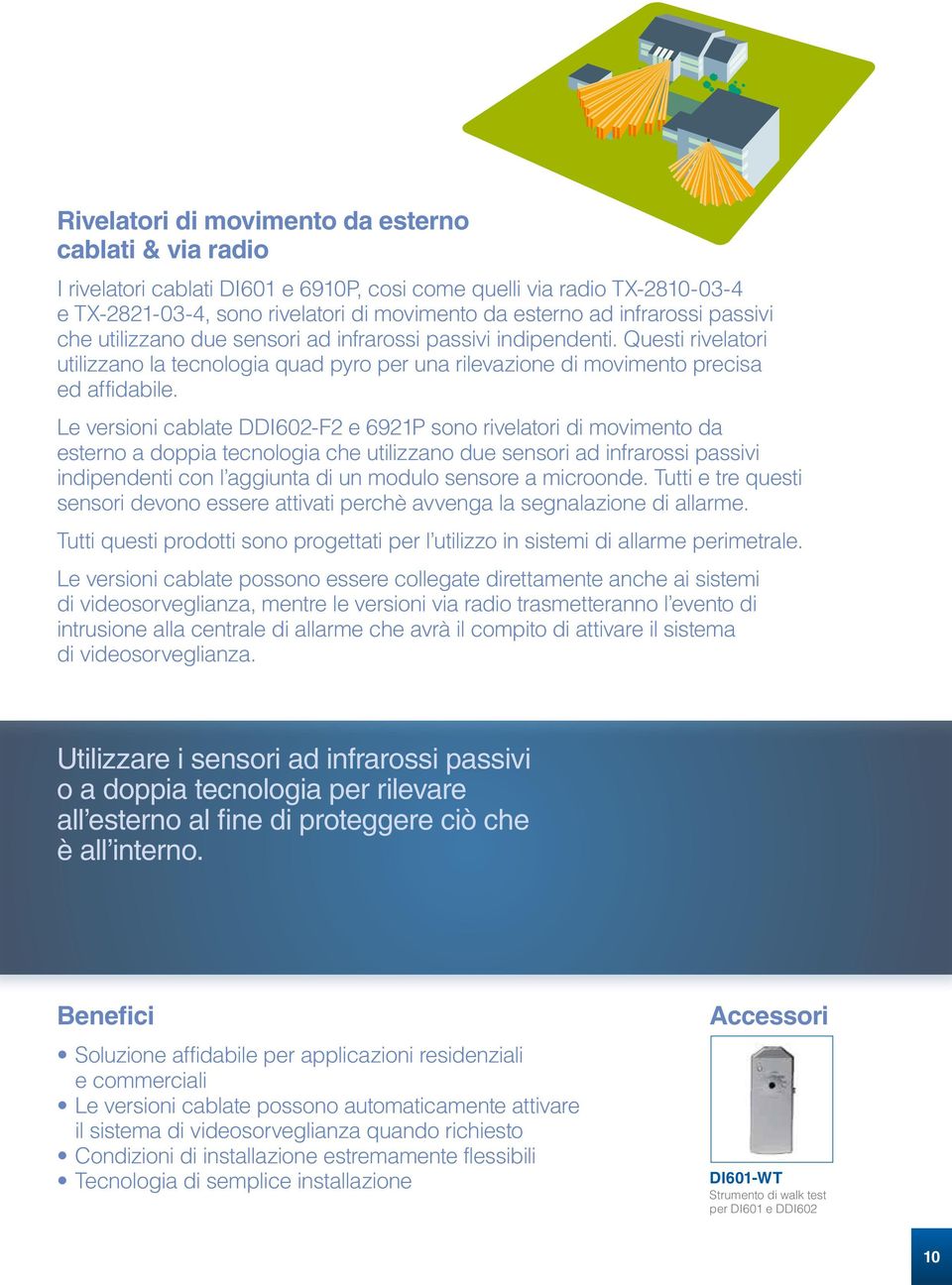 Rivelatori di movimento da esterno cablati & via radio

I rivelatori cablati DI601 e 6910P, cosi come quelli via radio TX-2810-03-4 e TX-2821-03-4, sono rivelatori di movimento da esterno ad infrarossi passivi che utilizzano due sensori ad infrarossi passivi indipendenti. Questi rivelatori utilizzano la tecnologia quad pyro per una rilevazione di movimento precisa ed affidabile.

Le versioni cablate DDI602-F2 e 6921P sono rivelatori di movimento da esterno a doppia tecnologia che utilizzano due sensori ad infrarossi passivi indipendenti con l'aggiunta di un modulo sensore a microonde. Tutti e tre questi sensori devono essere attivati perchè avvenga la segnalazione di allarme.

Tutti questi prodotti sono progettati per l'utilizzo in sistemi di allarme perimetrale.

Le versioni cablate possono essere collegate direttamente anche ai sistemi di videosorveglianza, mentre le versioni via radio trasmetteranno l'evento di intrusione alla centrale di allarme che avrà il compito di attivare il sistema di videosorveglianza.

Utilizzare i sensori ad infrarossi passivi o a doppia tecnologia per rilevare all'esterno al fine di proteggere ciò che è all'interno.

Benefici

• Soluzione affidabile per applicazioni residenziali e commerciali
• Le versioni cablate possono automaticamente attivare il sistema di videosorveglianza quando richiesto
• Condizioni di installazione estremamente flessibili
• Tecnologia di semplice installazione

Accessori

DI601-WT
Strumento di walk test per DI601 e DDI602

10